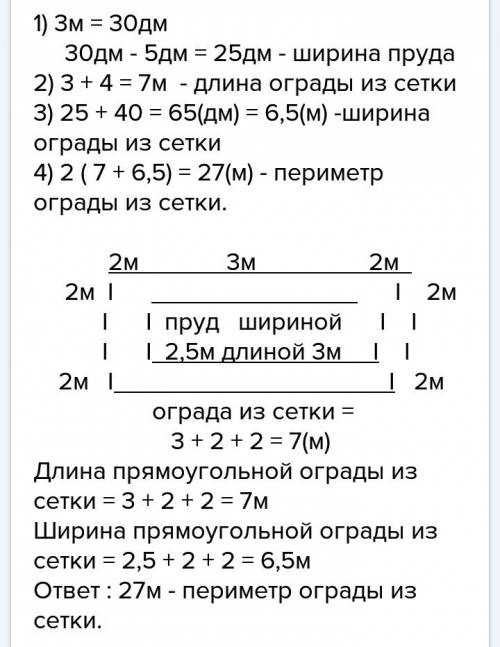 1) 3м = 30дм
30дм - 5дм = 25дм - ширина пруда
2) 3 + 4 = 7м - длина ограды из сетки
3) 25 + 40 = 65(дм) = 6,5(м) -ширина ограды из сетки
4) 2 ( 7 + 6,5) = 27(м) - периметр ограды из сетки.

2м 3м 2м
2м I I 2м
I I пруд шириной I I
I I 2,5м длиной 3м I I
2м I I 2м
ограда из сетки =
3 + 2 + 2 = 7(м)
Длина прямоугольной ограды из сетки = 3 + 2 + 2 = 7м
Ширина прямоугольной ограды из сетки = 2,5 + 2 + 2 = 6,5м
Ответ : 27м - периметр ограды из сетки.